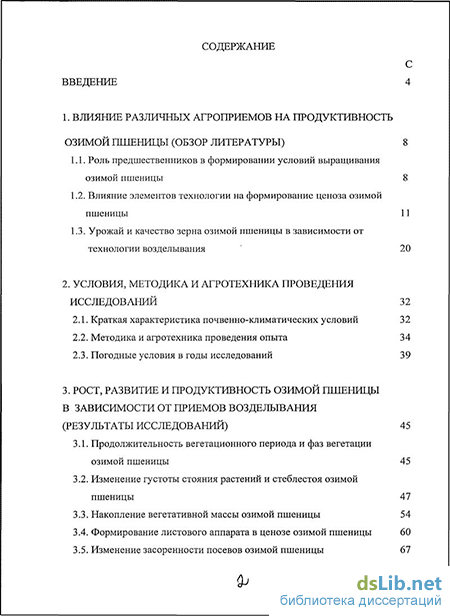 СОДЕРЖАНИЕ

С

ВВЕДЕНИЕ 4

1. ВЛИЯНИЕ РАЗЛИЧНЫХ АГРОПРИЕМОВ НА ПРОДУКТИВНОСТЬ ОЗИМОЙ ПШЕНИЦЫ (ОБЗОР ЛИТЕРАТУРЫ) 8

1.1. Роль предшественников в формировании условий выращивания озимой пшеницы 8

1.2. Влияние элементов технологии на формирование ценоза озимой пшеницы 11

1.3. Урожай и качество зерна озимой пшеницы в зависимости от технологии возделывания 20

2. УСЛОВИЯ, МЕТОДИКА И АГРОТЕХНИКА ПРОВЕДЕНИЯ ИССЛЕДОВАНИЙ 32

2.1. Краткая характеристика почвенно-климатических условий 32

2.2. Методика и агротехника проведения опыта 34

2.3. Погодные условия в годы исследований 39

3. РОСТ, РАЗВИТИЕ И ПРОДУКТИВНОСТЬ ОЗИМОЙ ПШЕНИЦЫ В ЗАВИСИМОСТИ ОТ ПРИЕМОВ ВОЗДЕЛЫВАНИЯ (РЕЗУЛЬТАТЫ ИССЛЕДОВАНИЙ) 45

3.1. Продолжительность вегетационного периода и фаз вегетации озимой пшеницы 45

3.2. Изменение густоты стояния растений и стеблестоя озимой пшеницы 47

3.3. Накопление вегетативной массы озимой пшеницы 54

3.4. Формирование листового аппарата в ценозе озимой пшеницы 60

3.5. Изменение засоренности посевов озимой пшеницы 67

2

dsLib.net
библиотека диссертаций